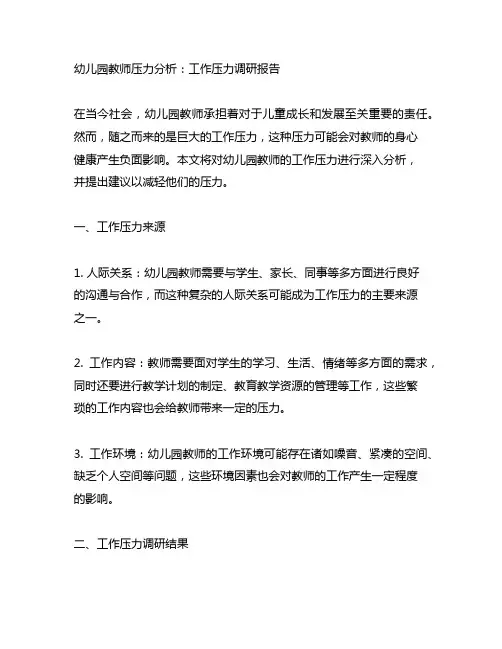 幼儿园教师压力分析：工作压力调研报告

在当今社会，幼儿园教师承担着对于儿童成长和发展至关重要的责任。然而，随之而来的是巨大的工作压力，这种压力可能会对教师的身心健康产生负面影响。本文将对幼儿园教师的工作压力进行深入分析，并提出建议以减轻他们的压力。

一、工作压力来源

1. 人际关系：幼儿园教师需要与学生、家长、同事等多方面进行良好的沟通与合作，而这种复杂的人际关系可能成为工作压力的主要来源之一。

2. 工作内容：教师需要面对学生的学习、生活、情绪等多方面的需求，同时还要进行教学计划的制定、教育教学资源的管理等工作，这些繁琐的工作内容也会给教师带来一定的压力。

3. 工作环境：幼儿园教师的工作环境可能存在诸如噪音、紧凑的空间、缺乏个人空间等问题，这些环境因素也会对教师的工作产生一定程度的影响。

二、工作压力调研结果